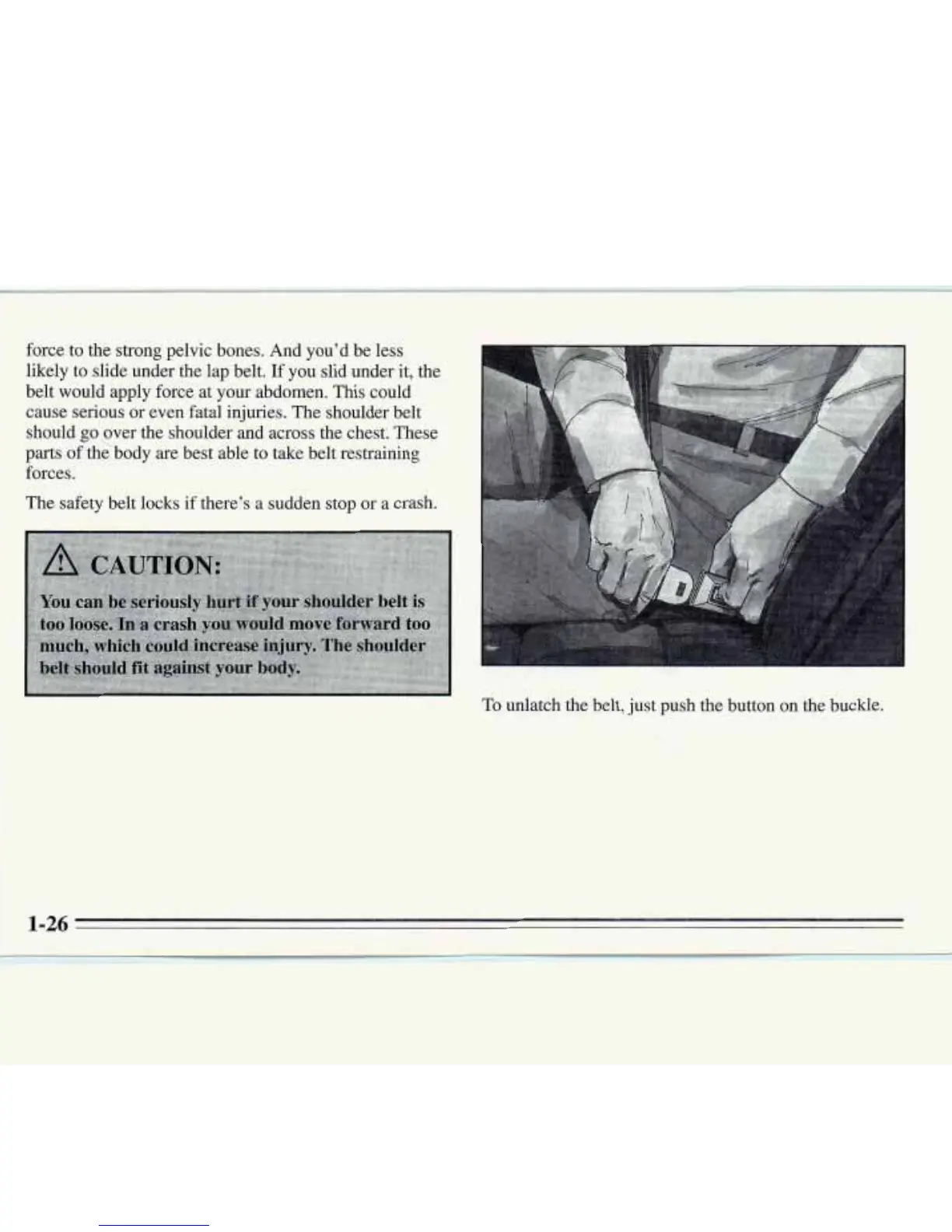 force to the strong pelvic bones. And you'd be less likely to slide under the lap belt. If you slid under it, the belt would apply force at your abdomen. This could cause serious or even fatal injuries. The shoulder belt should go over the shoulder and across the chest. These parts of the body are best able to take belt restraining forces.

The safety belt locks if there's a sudden stop or a crash.

CAUTION:

You can be seriously hurt if your shoulder belt is too loose. In a crash you would move forward too much, which could increase injury. The shoulder belt should fit against your body.

To unlatch the belt, just push the button on the buckle.

1-26